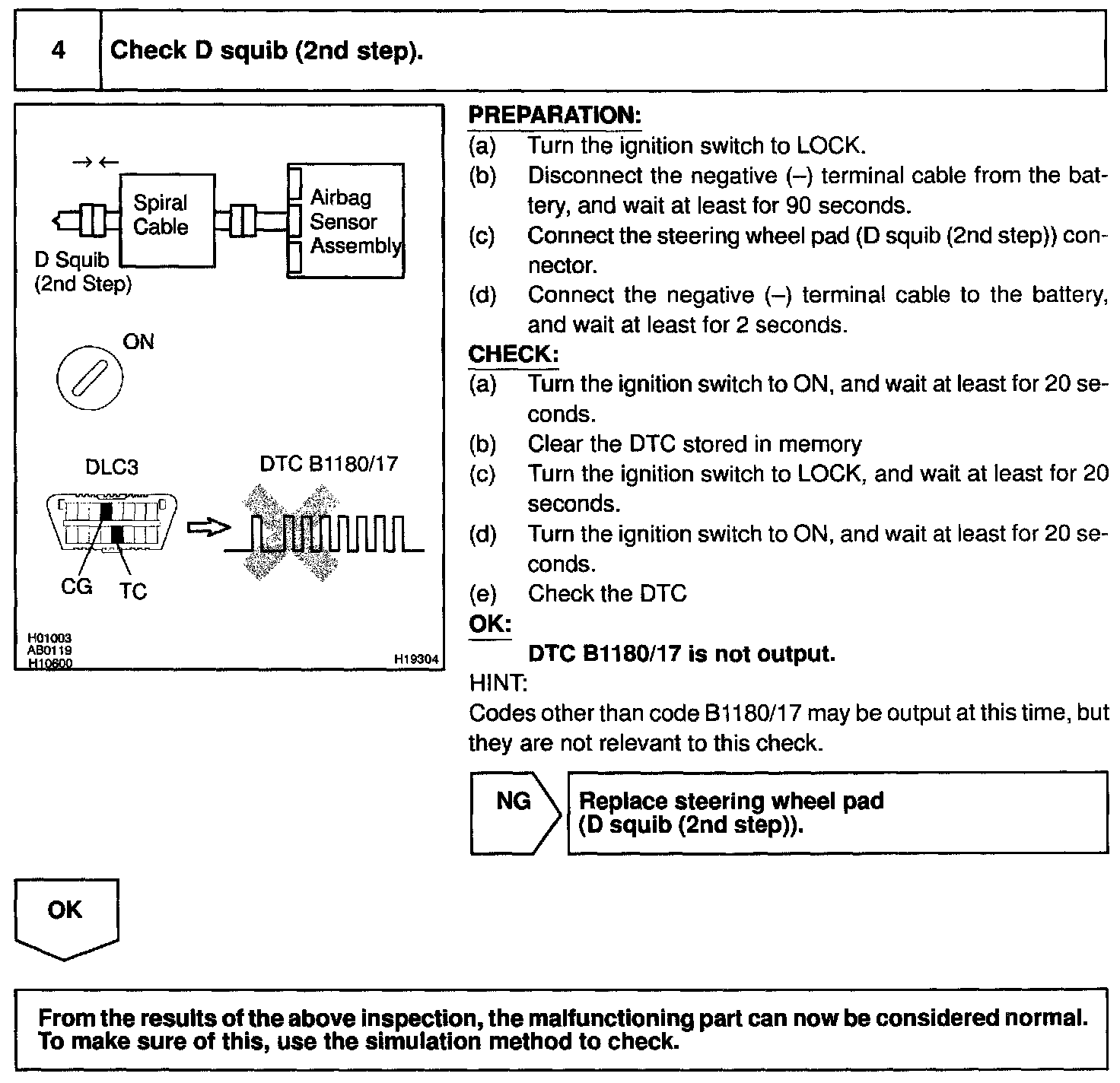 4 Check D squib (2nd step).

Spiral Cable

Airbag Sensor Assembly

D Squib (2nd Step)

ON

DLC3

DTC B1180/17

CG TC

H01003
AB0119
H10600

H19304

PREPARATION:
(a) Turn the ignition switch to LOCK.
(b) Disconnect the negative (–) terminal cable from the battery, and wait at least for 90 seconds.
(c) Connect the steering wheel pad (D squib (2nd step)) connector.
(d) Connect the negative (–) terminal cable to the battery, and wait at least for 2 seconds.

CHECK:
(a) Turn the ignition switch to ON, and wait at least for 20 seconds.
(b) Clear the DTC stored in memory
(c) Turn the ignition switch to LOCK, and wait at least for 20 seconds.
(d) Turn the ignition switch to ON, and wait at least for 20 seconds.
(e) Check the DTC

OK:
DTC B1180/17 is not output.

HINT:
Codes other than code B1180/17 may be output at this time, but they are not relevant to this check.

NG

Replace steering wheel pad (D squib (2nd step)).

OK

From the results of the above inspection, the malfunctioning part can now be considered normal. To make sure of this, use the simulation method to check.